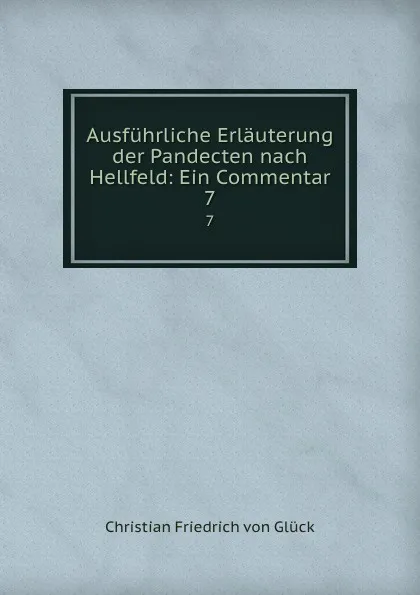 Ausführliche Erläuterung der Pandecten nach Hellfeld: Ein Commentar 7

7

Christian Friedrich von Glück